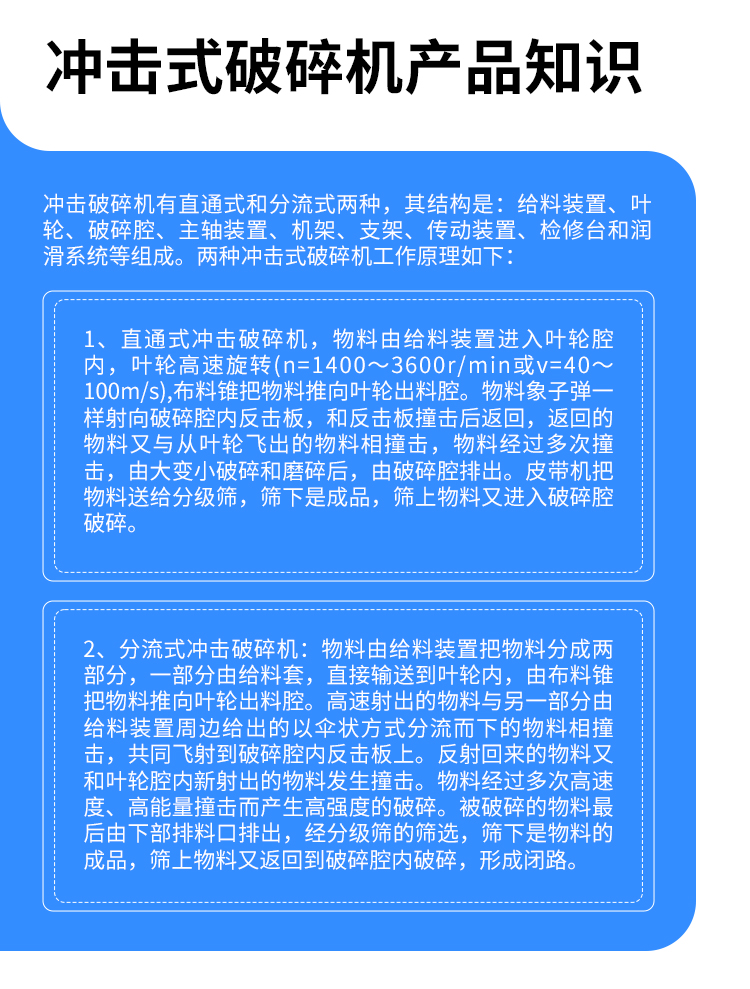 冲击式破碎机产品知识

冲击破碎机有直通式和分流式两种，其结构是：给料装置、叶轮、破碎腔、主轴装置、机架、支架、传动装置、检修台和润滑系统等组成。两种冲击式破碎机工作原理如下：

1、直通式冲击破碎机，物料由给料装置进入叶轮腔内，叶轮高速旋转(n=1400～3600r/min或v=40～100m/s),布料锥把物料推向叶轮出料腔。物料象子弹一样射向破碎腔内反击板，和反击板撞击后返回，返回的物料又与从叶轮飞出的物料相撞击，物料经过多次撞击，由大变小破碎和磨碎后，由破碎腔排出。皮带机把物料送给分级筛，筛下是成品，筛上物料又进入破碎腔破碎。

2、分流式冲击破碎机：物料由给料装置把物料分成两部分，一部分由给料套，直接输送到叶轮内，由布料锥把物料推向叶轮出料腔。高速射出的物料与另一部分由给料装置周边给出的以伞状方式分流而下的物料相撞击，共同飞射到破碎腔内反击板上。反射回来的物料又和叶轮腔内新射出的物料发生撞击。物料经过多次高速度、高能量撞击而产生高强度的破碎。被破碎的物料最后由下部排料口排出，经分级筛的筛选，筛下是物料的成品，筛上物料又返回到破碎腔内破碎，形成闭路。